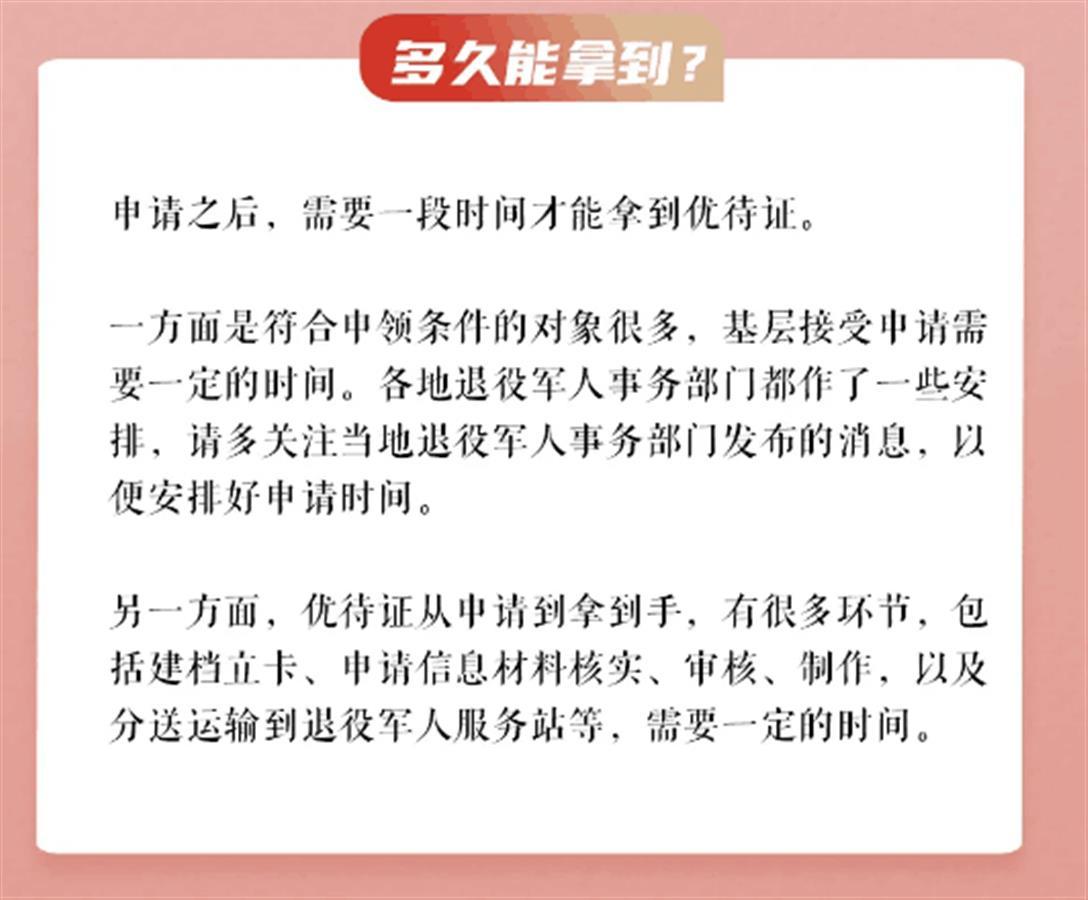 多久能拿到？

申请之后，需要一段时间才能拿到优待证。

一方面是符合申领条件的对象很多，基层接受申请需要一定的时间。各地退役军人事务部门都作了一些安排，请多关注当地退役军人事务部门发布的消息，以便安排好申请时间。

另一方面，优待证从申请到拿到手，有很多环节，包括建档立卡、申请信息材料核实、审核、制作，以及分送运输到退役军人服务站等，需要一定的时间。